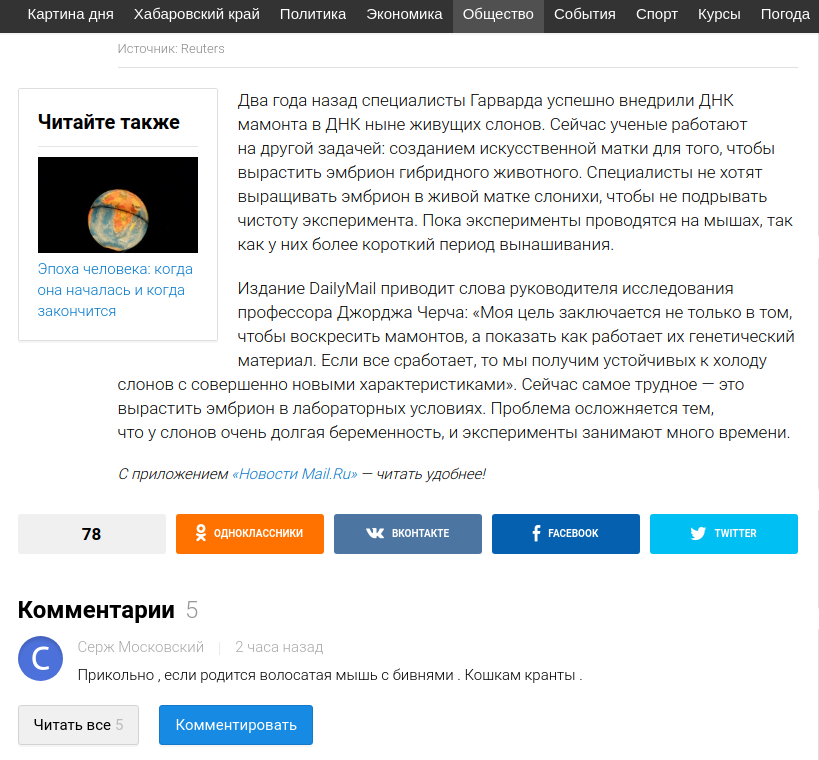 Картина дня Хабаровский край Политика Экономика Общество События Спорт Курсы Погода

Источник: Reuters

Читайте также

Эпоха человека: когда она началась и когда закончится

Два года назад специалисты Гарварда успешно внедрили ДНК мамонта в ДНК ныне живущих слонов. Сейчас ученые работают на другой задачей: созданием искусственной матки для того, чтобы вырастить эмбрион гибридного животного. Специалисты не хотят выращивать эмбрион в живой матке слонихи, чтобы не подрывать чистоту эксперимента. Пока эксперименты проводятся на мышах, так как у них более короткий период вынашивания.

Издание DailyMail приводит слова руководителя исследования профессора Джорджа Черча: «Моя цель заключается не только в том, чтобы воскресить мамонтов, а показать как работает их генетический материал. Если все сработает, то мы получим устойчивых к холоду слонов с совершенно новыми характеристиками». Сейчас самое трудное — это вырастить эмбрион в лабораторных условиях. Проблема осложняется тем, что у слонов очень долгая беременность, и эксперименты занимают много времени.

С приложением «Новости Mail.Ru» — читать удобнее!

78 ОДНОКЛАССНИКИ ВКОНТАКТЕ FACEBOOK TWITTER

Комментарии 5

С Серж Московский | 2 часа назад

Прикольно , если родится волосатая мышь с бивнями . Кошкам кранты .

Читать все 5 Комментировать